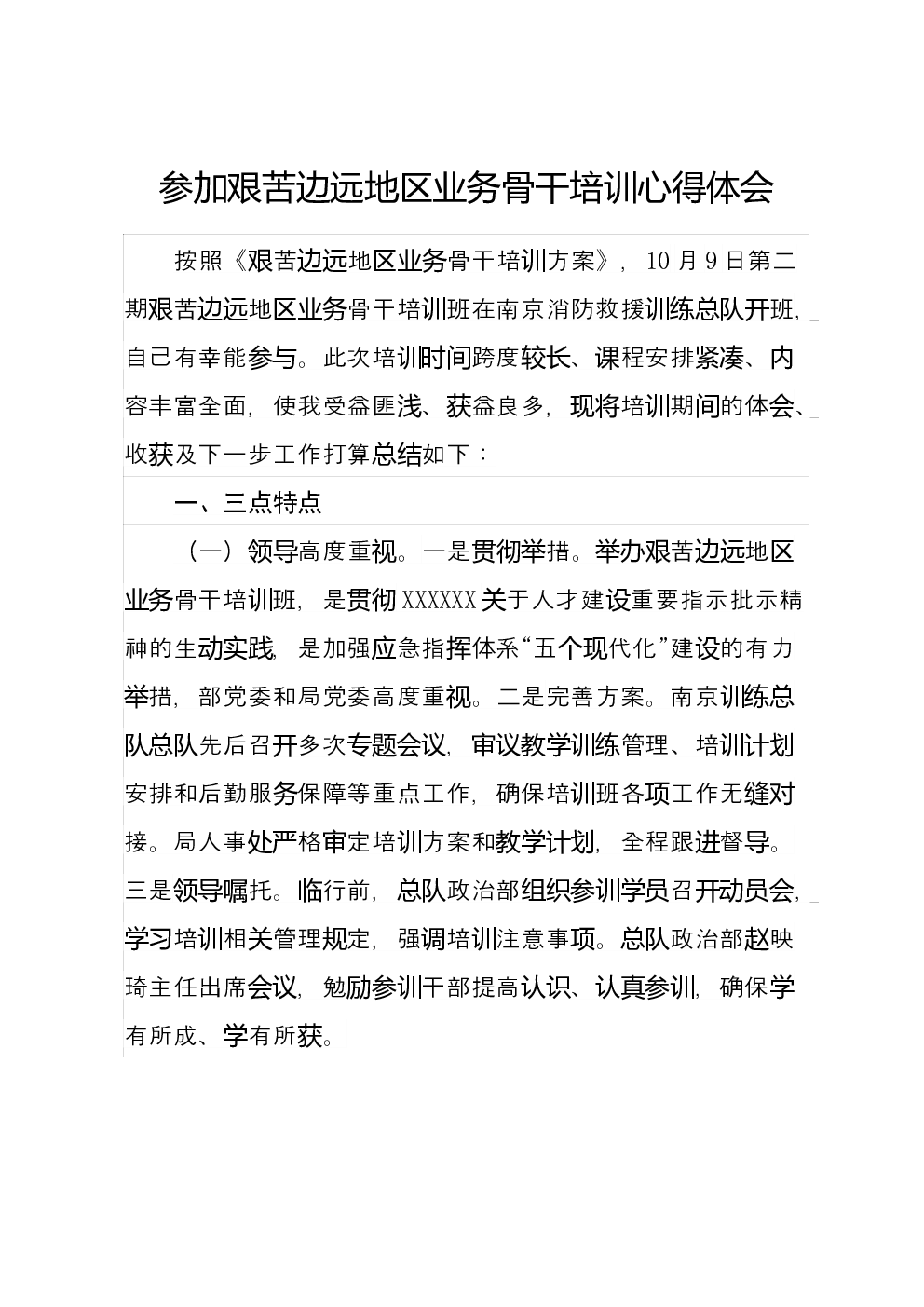 参加艰苦边远地区业务骨干培训心得体会

按照《艰苦边远地区业务骨干培训方案》，10月9日第二期艰苦边远地区业务骨干培训班在南京消防救援训练总队开班，自己有幸能参与。此次培训时间跨度较长、课程安排紧凑、内容丰富全面，使我受益匪浅、获益良多，现将培训期间的体会、收获及下一步工作打算总结如下：

一、三点特点

（一）领导高度重视。一是贯彻举措。举办艰苦边远地区业务骨干培训班，是贯彻XXXXXX关于人才建设重要指示批示精神的生动实践，是加强应急指挥体系“五个现代化”建设的有力举措，部党委和局党委高度重视。二是完善方案。南京训练总队总队先后召开多次专题会议，审议教学训练管理、培训计划安排和后勤服务保障等重点工作，确保培训班各项工作无缝对接。局人事处严格审定培训方案和教学计划，全程跟进督导。三是领导嘱托。临行前，总队政治部组织参训学员召开动员会，学习培训相关管理规定，强调培训注意事项。总队政治部赵映琦主任出席会议，勉励参训干部提高认识、认真参训，确保学有所成、学有所获。